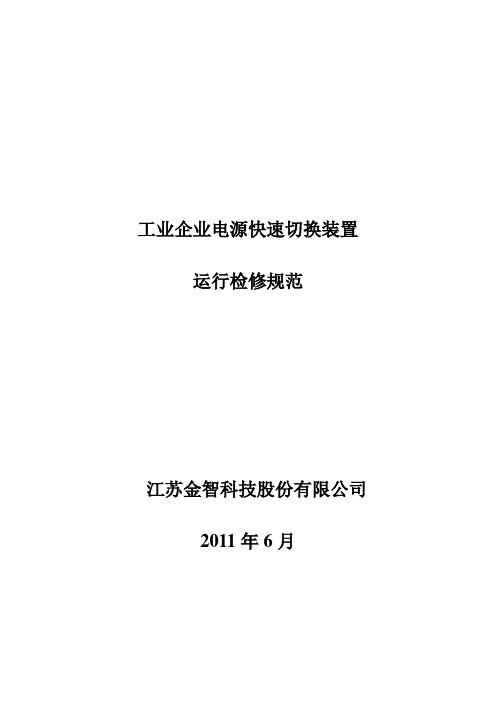 工业企业电源快速切换装置

运行检修规范

江苏金智科技股份有限公司

2011 年 6 月